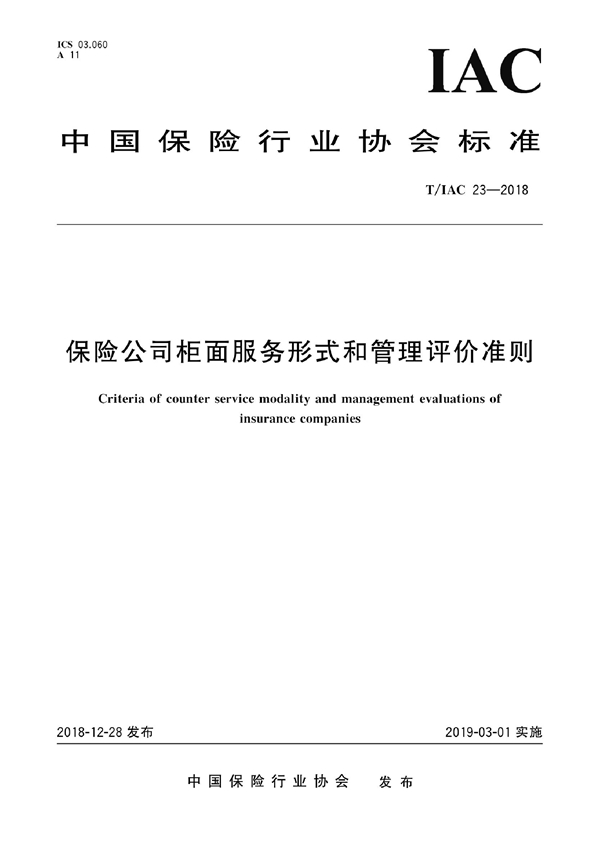 ICS 03.060
A 11

IAC

中国保险行业协会标准

T/IAC 23—2018

保险公司柜面服务形式和管理评价准则

Criteria of counter service modality and management evaluations of insurance companies

2018-12-28 发布

2019-03-01 实施

中国保险行业协会　发布